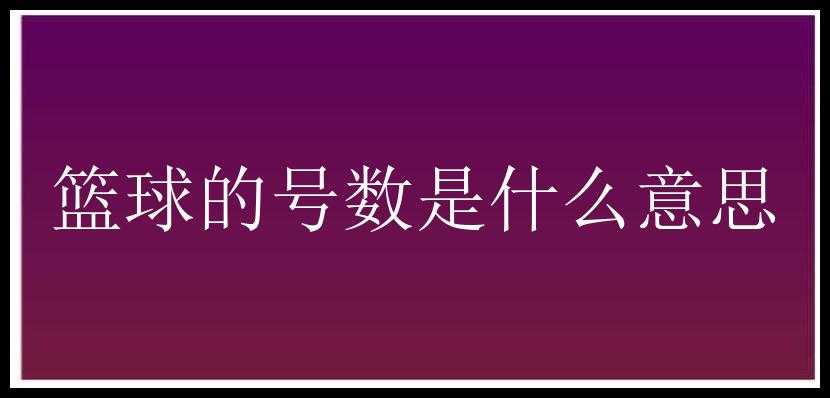 篮球的号数是什么意思